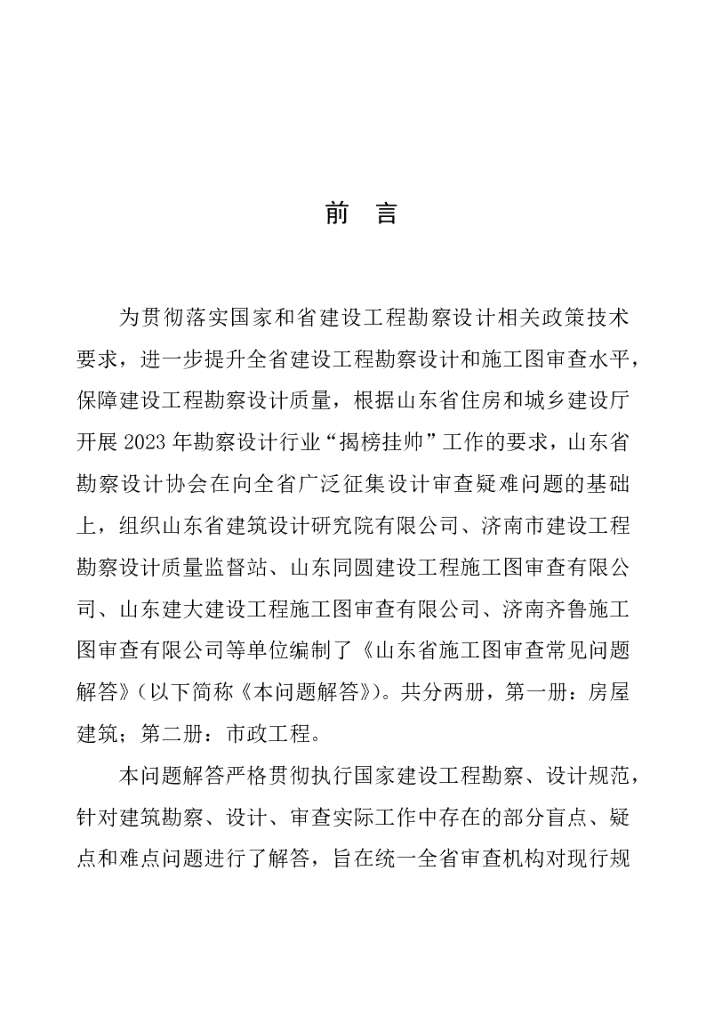 前 言

为贯彻落实国家和省建设工程勘察设计相关政策技术要求，进一步提升全省建设工程勘察设计和施工图审查水平，保障建设工程勘察设计质量，根据山东省住房和城乡建设厅开展 2023 年勘察设计行业“揭榜挂帅”工作的要求，山东省勘察设计协会在向全省广泛征集设计审查疑难问题的基础上，组织山东省建筑设计研究院有限公司、济南市建设工程勘察设计质量监督站、山东同圆建设工程施工图审查有限公司、山东建大建设工程施工图审查有限公司、济南齐鲁施工图审查有限公司等单位编制了《山东省施工图审查常见问题解答》(以下简称《本问题解答》)。共分两册，第一册：房屋建筑；第二册：市政工程。

本问题解答严格贯彻执行国家建设工程勘察、设计规范，针对建筑勘察、设计、审查实际工作中存在的部分盲点、疑点和难点问题进行了解答，旨在统一全省审查机构对现行规